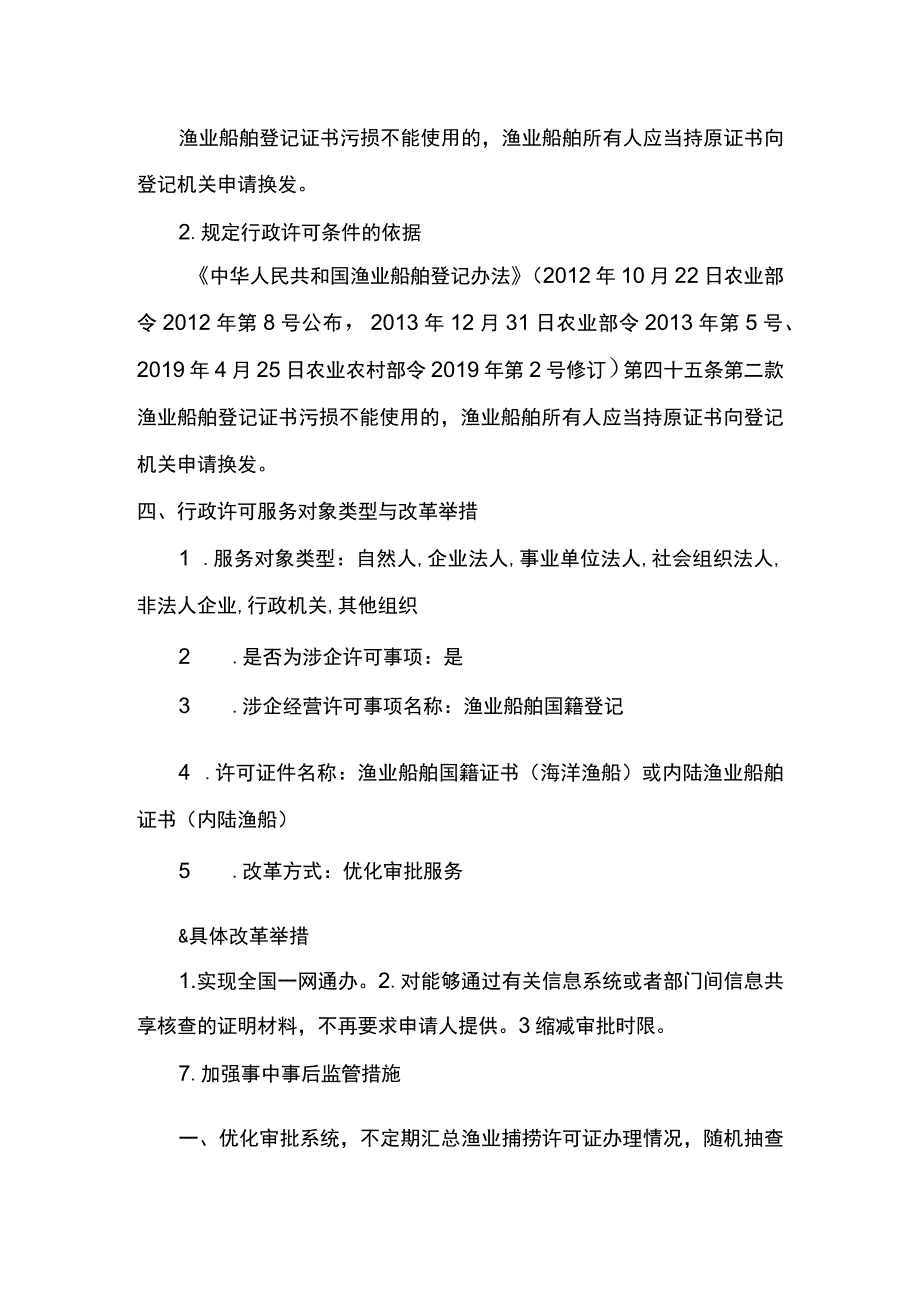 渔业船舶登记证书污损不能使用的，渔业船舶所有人应当持原证书向登记机关申请换发。

2. 规定行政许可条件的依据

《中华人民共和国渔业船舶登记办法》（2012 年 10 月 22 日农业部令 2012 年第 8 号公布，2013 年 12 月 31 日农业部令 2013 年第 5 号、2019 年 4 月 25 日农业农村部令 2019 年第 2 号修订）第四十五条第二款渔业船舶登记证书污损不能使用的，渔业船舶所有人应当持原证书向登记机关申请换发。

四、行政许可服务对象类型与改革举措

1 . 服务对象类型：自然人, 企业法人, 事业单位法人, 社会组织法人, 非法人企业, 行政机关, 其他组织

2 . 是否为涉企许可事项：是

3 . 涉企经营许可事项名称：渔业船舶国籍登记

4 . 许可证件名称：渔业船舶国籍证书（海洋渔船）或内陆渔业船舶证书（内陆渔船）

5 . 改革方式：优化审批服务

&具体改革举措

1.实现全国一网通办。2. 对能够通过有关信息系统或者部门间信息共享核查的证明材料，不再要求申请人提供。3 缩减审批时限。

7. 加强事中事后监管措施

一、优化审批系统，不定期汇总渔业捕捞许可证办理情况，随机抽查